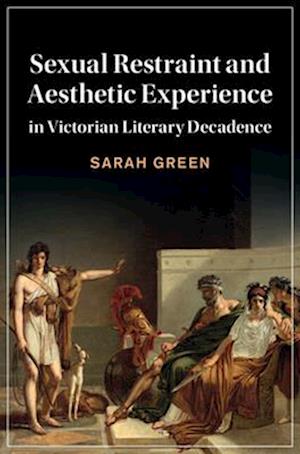 Sexual Restraint and Aesthetic Experience in Victorian Literary Decadence

SARAH GREEN